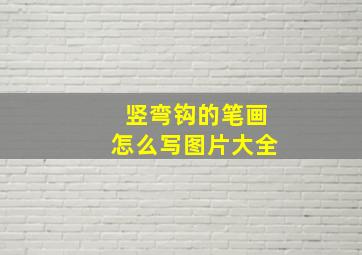 竖弯钩的笔画
怎么写图片大全